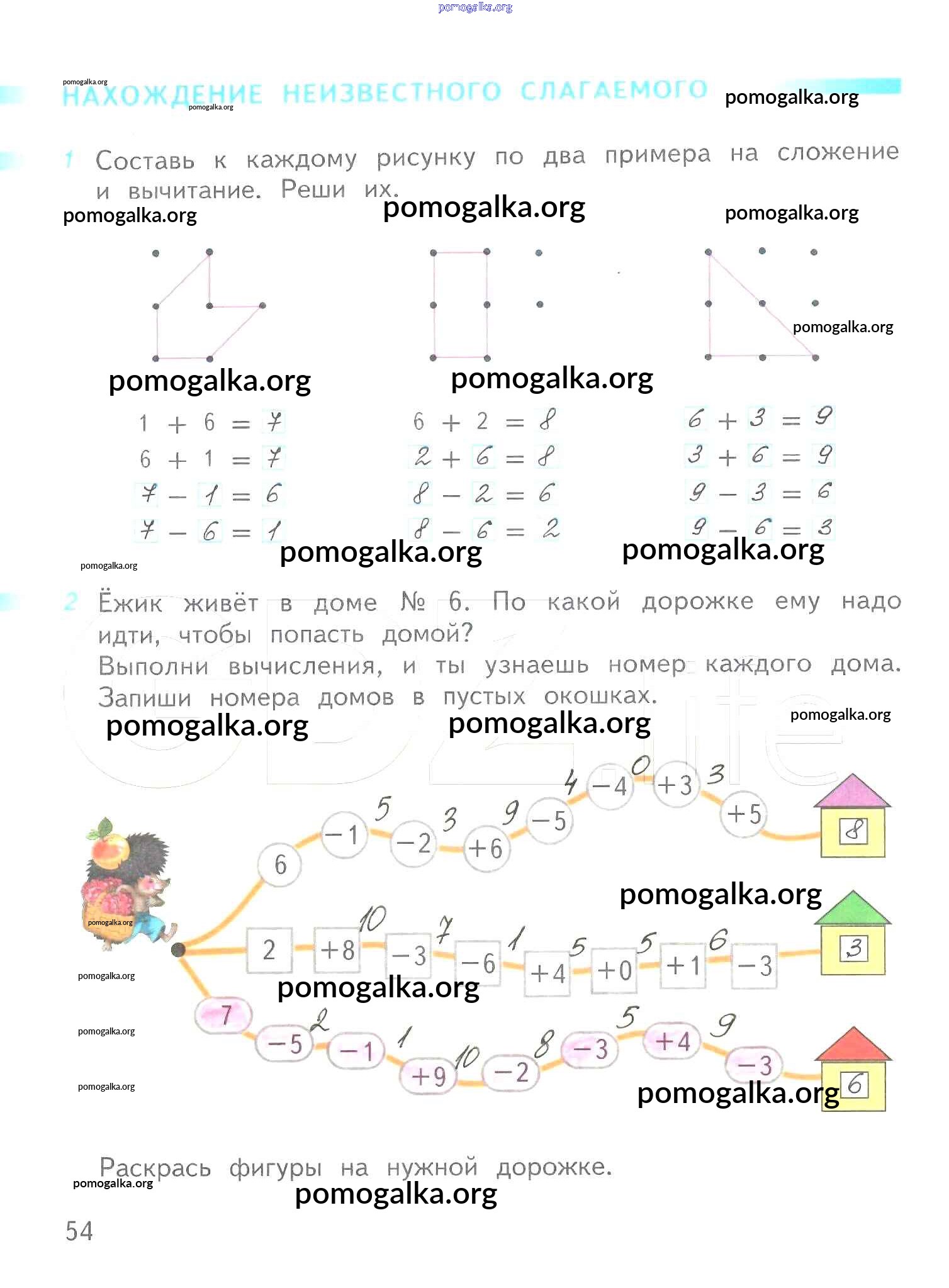 pomogalka.org

pomogalka.org

НАХОЖДЕНИЕ НЕИЗВЕСТНОГО СЛАГАЕМОГО pomogalka.org

pomogalka.org

1 Составь к каждому рисунку по два примера на сложение и вычитание. Реши их.

pomogalka.org pomogalka.org pomogalka.org

pomogalka.org

pomogalka.org pomogalka.org

$1 + 6 = 7$
$6 + 1 = 7$
$7 - 1 = 6$
$7 - 6 = 1$

$6 + 2 = 8$
$2 + 6 = 8$
$8 - 2 = 6$
$8 - 6 = 2$

$6 + 3 = 9$
$3 + 6 = 9$
$9 - 3 = 6$
$9 - 6 = 3$

pomogalka.org pomogalka.org pomogalka.org

2 Ёжик живёт в доме № 6. По какой дорожке ему надо идти, чтобы попасть домой?
Выполни вычисления, и ты узнаешь номер каждого дома. Запиши номера домов в пустых окошках.

pomogalka.org pomogalka.org pomogalka.org

6 −1 5 −2 3 +6 9 −5 4 −4 0 +3 3 +5 8

pomogalka.org

pomogalka.org

2 +8 10 −3 7 −6 1 +4 5 +0 5 +1 6 −3 3

pomogalka.org pomogalka.org

7 −5 2 −1 1 +9 10 −2 8 −3 5 +4 9 −3 6

pomogalka.org pomogalka.org pomogalka.org

Раскрась фигуры на нужной дорожке.

pomogalka.org pomogalka.org

54